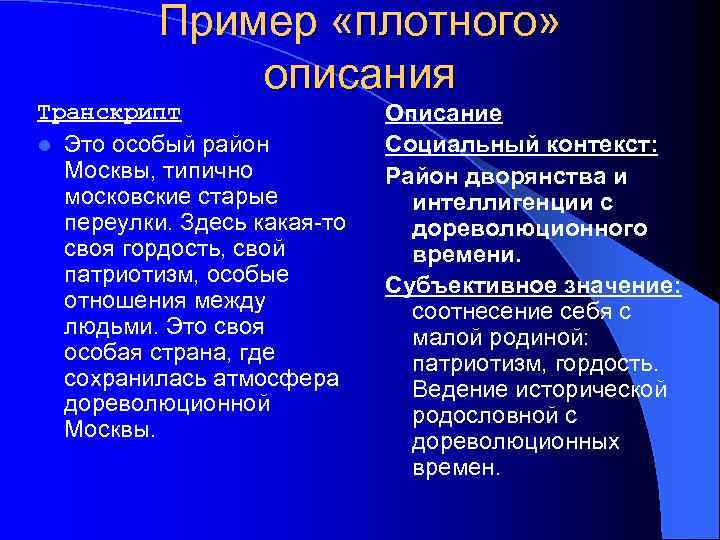 Пример «плотного» описания

Транскрипт

Это особый район Москвы, типично московские старые переулки. Здесь какая-то своя гордость, свой патриотизм, особые отношения между людьми. Это своя особая страна, где сохранилась атмосфера дореволюционной Москвы.

Описание

Социальный контекст:

Район дворянства и интеллигенции с дореволюционного времени.

Субъективное значение: соотнесение себя с малой родиной: патриотизм, гордость. Ведение исторической родословной с дореволюционных времен.